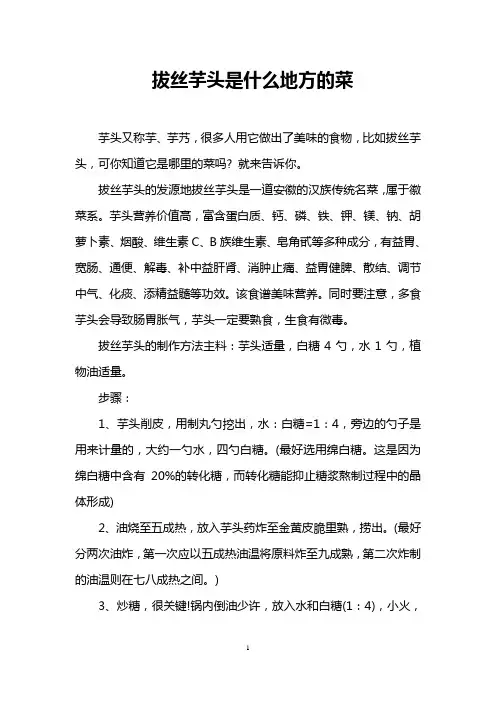 拔丝芋头是什么地方的菜

芋头又称芋、芋艿，很多人用它做出了美味的食物，比如拔丝芋头，可你知道它是哪里的菜吗？就来告诉你。

拔丝芋头的发源地拔丝芋头是一道安徽的汉族传统名菜，属于徽菜系。芋头营养价值高，富含蛋白质、钙、磷、铁、钾、镁、钠、胡萝卜素、烟酸、维生素 C、B 族维生素、皂角甙等多种成分，有益胃、宽肠、通便、解毒、补中益肝肾、消肿止痛、益胃健脾、散结、调节中气、化痰、添精益髓等功效。该食谱美味营养。同时要注意，多食芋头会导致肠胃胀气，芋头一定要熟食，生食有微毒。

拔丝芋头的制作方法主料：芋头适量，白糖 4 勺，水 1 勺，植物油适量。

步骤：

1、芋头削皮，用制丸勺挖出，水：白糖=1：4，旁边的勺子是用来计量的，大约一勺水，四勺白糖。(最好选用绵白糖。这是因为绵白糖中含有 20%的转化糖，而转化糖能抑止糖浆熬制过程中的晶体形成)

2、油烧至五成热，放入芋头药炸至金黄皮脆里熟，捞出。(最好分两次油炸，第一次应以五成热油温将原料炸至九成熟，第二次炸制的油温则在七八成热之间。)

3、炒糖，很关键!锅内倒油少许，放入水和白糖(1：4)，小火，

1